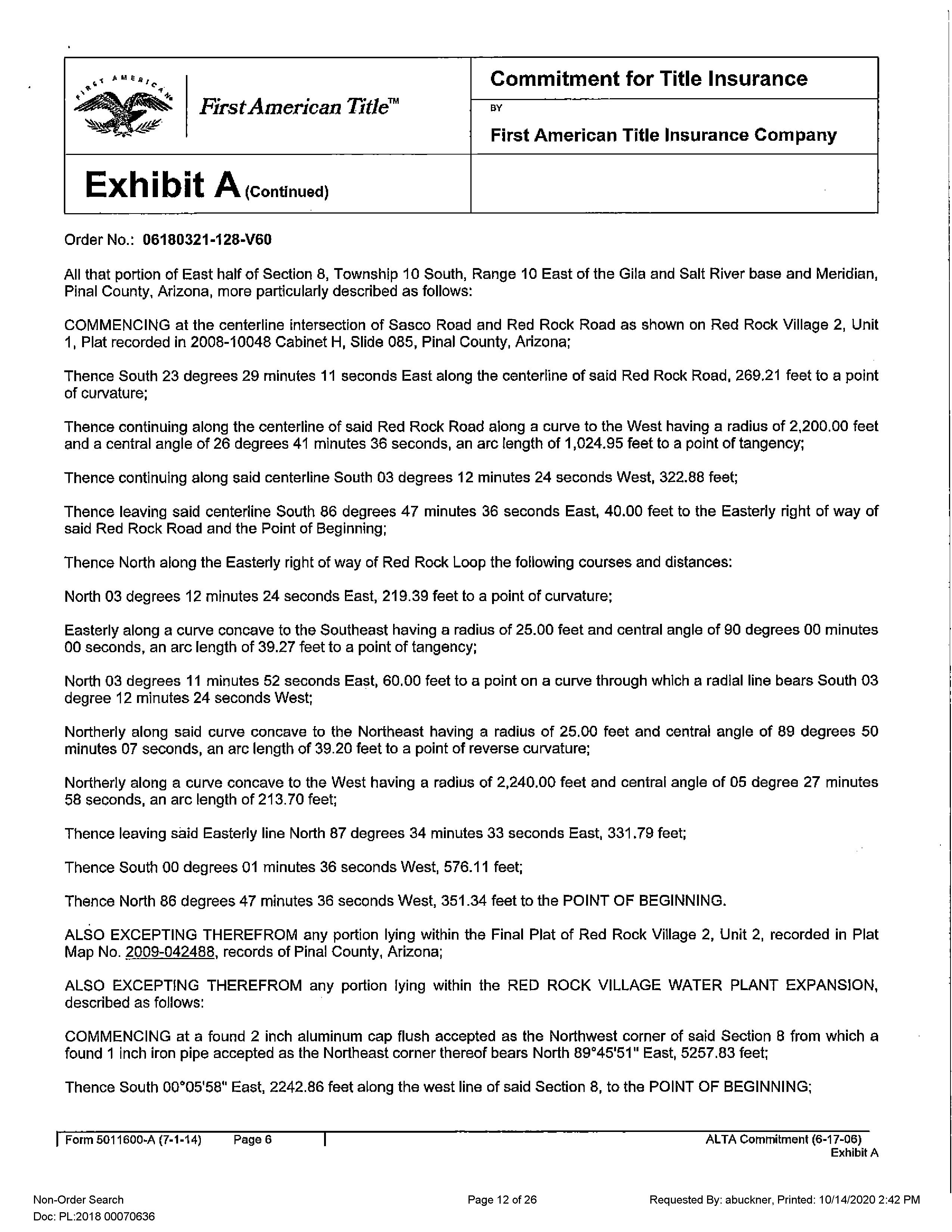 FIRST AMERICAN

First American Title™

Commitment for Title Insurance

BY

First American Title Insurance Company

Exhibit A (Continued)

Order No.: 06180321-128-V60

All that portion of East half of Section 8, Township 10 South, Range 10 East of the Gila and Salt River base and Meridian, Pinal County, Arizona, more particularly described as follows:

COMMENCING at the centerline intersection of Sasco Road and Red Rock Road as shown on Red Rock Village 2, Unit 1, Plat recorded in 2008-10048 Cabinet H, Slide 085, Pinal County, Arizona;

Thence South 23 degrees 29 minutes 11 seconds East along the centerline of said Red Rock Road, 269.21 feet to a point of curvature;

Thence continuing along the centerline of said Red Rock Road along a curve to the West having a radius of 2,200.00 feet and a central angle of 26 degrees 41 minutes 36 seconds, an arc length of 1,024.95 feet to a point of tangency;

Thence continuing along said centerline South 03 degrees 12 minutes 24 seconds West, 322.88 feet;

Thence leaving said centerline South 86 degrees 47 minutes 36 seconds East, 40.00 feet to the Easterly right of way of said Red Rock Road and the Point of Beginning;

Thence North along the Easterly right of way of Red Rock Loop the following courses and distances:

North 03 degrees 12 minutes 24 seconds East, 219.39 feet to a point of curvature;

Easterly along a curve concave to the Southeast having a radius of 25.00 feet and central angle of 90 degrees 00 minutes 00 seconds, an arc length of 39.27 feet to a point of tangency;

North 03 degrees 11 minutes 52 seconds East, 60.00 feet to a point on a curve through which a radial line bears South 03 degree 12 minutes 24 seconds West;

Northerly along said curve concave to the Northeast having a radius of 25.00 feet and central angle of 89 degrees 50 minutes 07 seconds, an arc length of 39.20 feet to a point of reverse curvature;

Northerly along a curve concave to the West having a radius of 2,240.00 feet and central angle of 05 degree 27 minutes 58 seconds, an arc length of 213.70 feet;

Thence leaving said Easterly line North 87 degrees 34 minutes 33 seconds East, 331.79 feet;

Thence South 00 degrees 01 minutes 36 seconds West, 576.11 feet;

Thence North 86 degrees 47 minutes 36 seconds West, 351.34 feet to the POINT OF BEGINNING.

ALSO EXCEPTING THEREFROM any portion lying within the Final Plat of Red Rock Village 2, Unit 2, recorded in Plat Map No. 2009-042488, records of Pinal County, Arizona;

ALSO EXCEPTING THEREFROM any portion lying within the RED ROCK VILLAGE WATER PLANT EXPANSION, described as follows:

COMMENCING at a found 2 inch aluminum cap flush accepted as the Northwest corner of said Section 8 from which a found 1 inch iron pipe accepted as the Northeast corner thereof bears North 89°45'51" East, 5257.83 feet;

Thence South 00°05'58" East, 2242.86 feet along the west line of said Section 8, to the POINT OF BEGINNING;

Form 5011600-A (7-1-14) Page 6

ALTA Commitment (6-17-06) Exhibit A

Non-Order Search
Doc: PL:2018 00070636

Page 12 of 26

Requested By: abuckner, Printed: 10/14/2020 2:42 PM